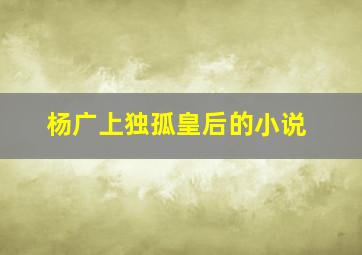 杨广上独孤皇后的小说